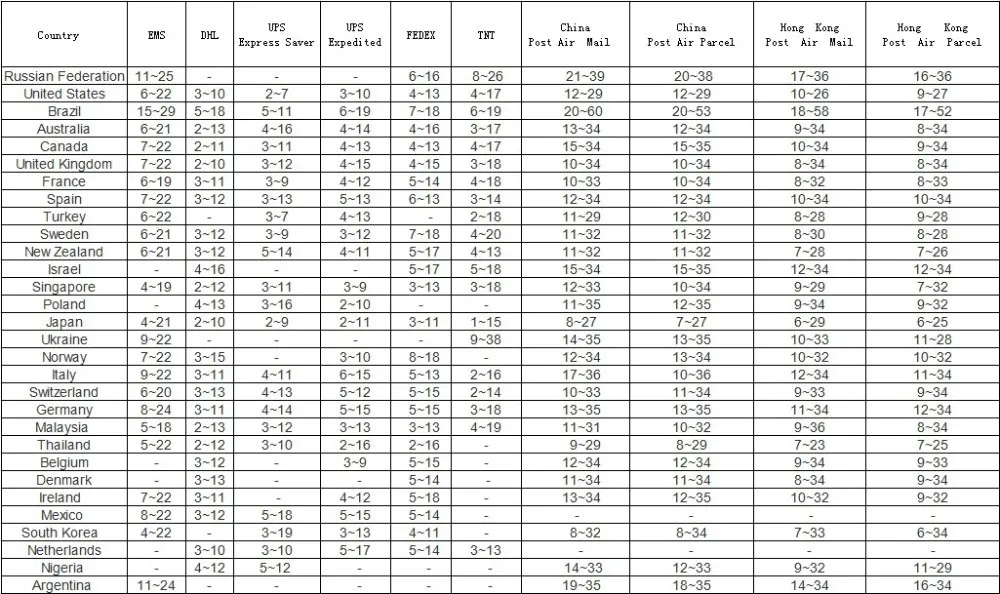 | Country | EMS | DHL | UPS Express Saver | UPS Expedited | FEDEX | TNT | China Post Air Mail | China Post Air Parcel | Hong Kong Post Air Mail | Hong Kong Post Air Parcel |
|---|---|---|---|---|---|---|---|---|---|---|
| Russian Federation | 11~25 | - | - | - | 6~16 | 8~26 | 21~39 | 20~38 | 17~36 | 16~36 |
| United States | 6~22 | 3~10 | 2~7 | 3~10 | 4~13 | 4~17 | 12~29 | 12~29 | 10~26 | 9~27 |
| Brazil | 15~29 | 5~18 | 5~11 | 6~19 | 7~18 | 6~19 | 20~60 | 20~53 | 18~58 | 17~52 |
| Australia | 6~21 | 2~13 | 4~16 | 4~14 | 4~16 | 3~17 | 13~34 | 12~34 | 9~34 | 8~34 |
| Canada | 7~22 | 2~11 | 3~11 | 4~13 | 4~13 | 4~17 | 15~34 | 15~35 | 10~34 | 9~34 |
| United Kingdom | 7~22 | 2~10 | 3~12 | 4~15 | 4~15 | 3~18 | 10~34 | 10~34 | 8~34 | 8~34 |
| France | 6~19 | 3~11 | 3~9 | 4~12 | 5~14 | 4~18 | 10~33 | 10~34 | 8~32 | 8~33 |
| Spain | 7~22 | 3~12 | 3~13 | 5~13 | 6~13 | 3~14 | 12~34 | 12~34 | 10~34 | 10~34 |
| Turkey | 6~22 | - | 3~7 | 4~13 | - | 2~18 | 11~29 | 12~30 | 8~28 | 9~28 |
| Sweden | 6~21 | 3~12 | 3~9 | 3~12 | 7~18 | 4~20 | 11~32 | 11~32 | 8~30 | 8~28 |
| New Zealand | 6~21 | 3~12 | 5~14 | 4~11 | 5~17 | 4~13 | 11~32 | 11~32 | 7~28 | 7~26 |
| Israel | - | 4~16 | - | - | 5~17 | 5~18 | 15~34 | 15~35 | 12~34 | 12~34 |
| Singapore | 4~19 | 2~12 | 3~11 | 3~9 | 3~13 | 3~18 | 12~33 | 10~34 | 9~29 | 7~32 |
| Poland | - | 4~13 | 3~16 | 2~10 | - | - | 11~35 | 12~35 | 9~34 | 9~32 |
| Japan | 4~21 | 2~10 | 2~9 | 2~11 | 3~11 | 1~15 | 8~27 | 7~27 | 6~29 | 6~25 |
| Ukraine | 9~22 | - | - | - | - | 9~38 | 14~35 | 13~35 | 10~33 | 11~28 |
| Norway | 7~22 | 3~15 | - | 3~10 | 8~18 | - | 12~34 | 13~34 | 10~32 | 10~32 |
| Italy | 9~22 | 3~11 | 4~11 | 6~15 | 5~13 | 2~16 | 17~36 | 10~36 | 12~34 | 11~34 |
| Switzerland | 6~20 | 3~13 | 4~13 | 5~12 | 5~15 | 2~14 | 10~33 | 11~34 | 9~33 | 9~34 |
| Germany | 8~24 | 3~11 | 4~14 | 5~15 | 5~15 | 3~18 | 13~35 | 13~35 | 11~34 | 12~34 |
| Malaysia | 5~18 | 2~13 | 3~12 | 3~13 | 3~13 | 4~19 | 11~31 | 10~32 | 9~36 | 8~34 |
| Thailand | 5~22 | 2~12 | 3~10 | 2~16 | 2~16 | - | 9~29 | 8~29 | 7~23 | 7~25 |
| Belgium | - | 3~12 | - | 3~9 | 5~15 | - | 12~34 | 12~34 | 9~34 | 9~33 |
| Denmark | - | 3~13 | - | - | 5~14 | - | 11~34 | 11~34 | 8~34 | 9~34 |
| Ireland | 7~22 | 3~11 | - | 4~12 | 5~18 | - | 13~34 | 12~35 | 10~32 | 9~32 |
| Mexico | 8~22 | 3~12 | 5~18 | 5~15 | 5~14 | - | - | - | - | - |
| South Korea | 4~22 | - | 3~19 | 3~13 | 4~11 | - | 8~32 | 8~34 | 7~33 | 6~34 |
| Netherlands | - | 3~10 | 3~10 | 5~17 | 5~14 | 3~13 | - | - | - | - |
| Nigeria | - | 4~12 | 5~12 | - | - | - | 14~33 | 12~33 | 9~32 | 11~29 |
| Argentina | 11~24 | - | - | - | - | - | 19~35 | 18~35 | 14~34 | 16~34 |